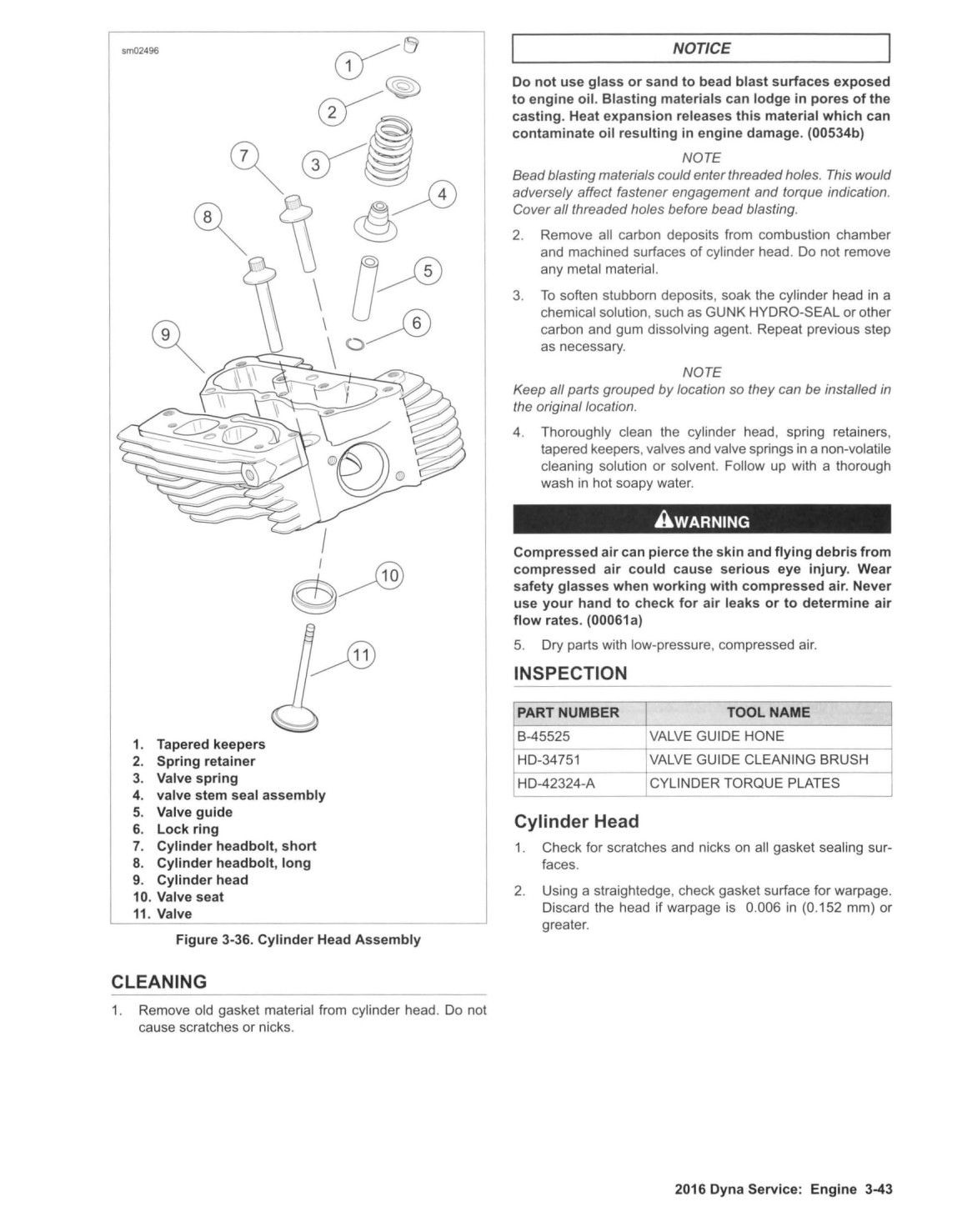 sm02496

1
2
3
4
5
6
7
8
9
10
11

1. Tapered keepers
2. Spring retainer
3. Valve spring
4. valve stem seal assembly
5. Valve guide
6. Lock ring
7. Cylinder headbolt, short
8. Cylinder headbolt, long
9. Cylinder head
10. Valve seat
11. Valve

Figure 3-36. Cylinder Head Assembly

CLEANING

1. Remove old gasket material from cylinder head. Do not cause scratches or nicks.

NOTICE

Do not use glass or sand to bead blast surfaces exposed to engine oil. Blasting materials can lodge in pores of the casting. Heat expansion releases this material which can contaminate oil resulting in engine damage. (00534b)

NOTE

Bead blasting materials could enter threaded holes. This would adversely affect fastener engagement and torque indication. Cover all threaded holes before bead blasting.

2. Remove all carbon deposits from combustion chamber and machined surfaces of cylinder head. Do not remove any metal material.

3. To soften stubborn deposits, soak the cylinder head in a chemical solution, such as GUNK HYDRO-SEAL or other carbon and gum dissolving agent. Repeat previous step as necessary.

NOTE

Keep all parts grouped by location so they can be installed in the original location.

4. Thoroughly clean the cylinder head, spring retainers, tapered keepers, valves and valve springs in a non-volatile cleaning solution or solvent. Follow up with a thorough wash in hot soapy water.

WARNING

Compressed air can pierce the skin and flying debris from compressed air could cause serious eye injury. Wear safety glasses when working with compressed air. Never use your hand to check for air leaks or to determine air flow rates. (00061a)

5. Dry parts with low-pressure, compressed air.

INSPECTION

| PART NUMBER | TOOL NAME |
|---|---|
| B-45525 | VALVE GUIDE HONE |
| HD-34751 | VALVE GUIDE CLEANING BRUSH |
| HD-42324-A | CYLINDER TORQUE PLATES |

Cylinder Head

1. Check for scratches and nicks on all gasket sealing surfaces.

2. Using a straightedge, check gasket surface for warpage. Discard the head if warpage is 0.006 in (0.152 mm) or greater.

2016 Dyna Service: Engine 3-43